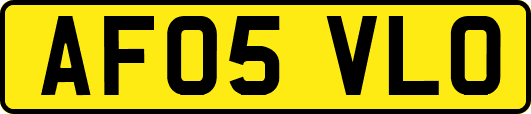 AF05 VLO